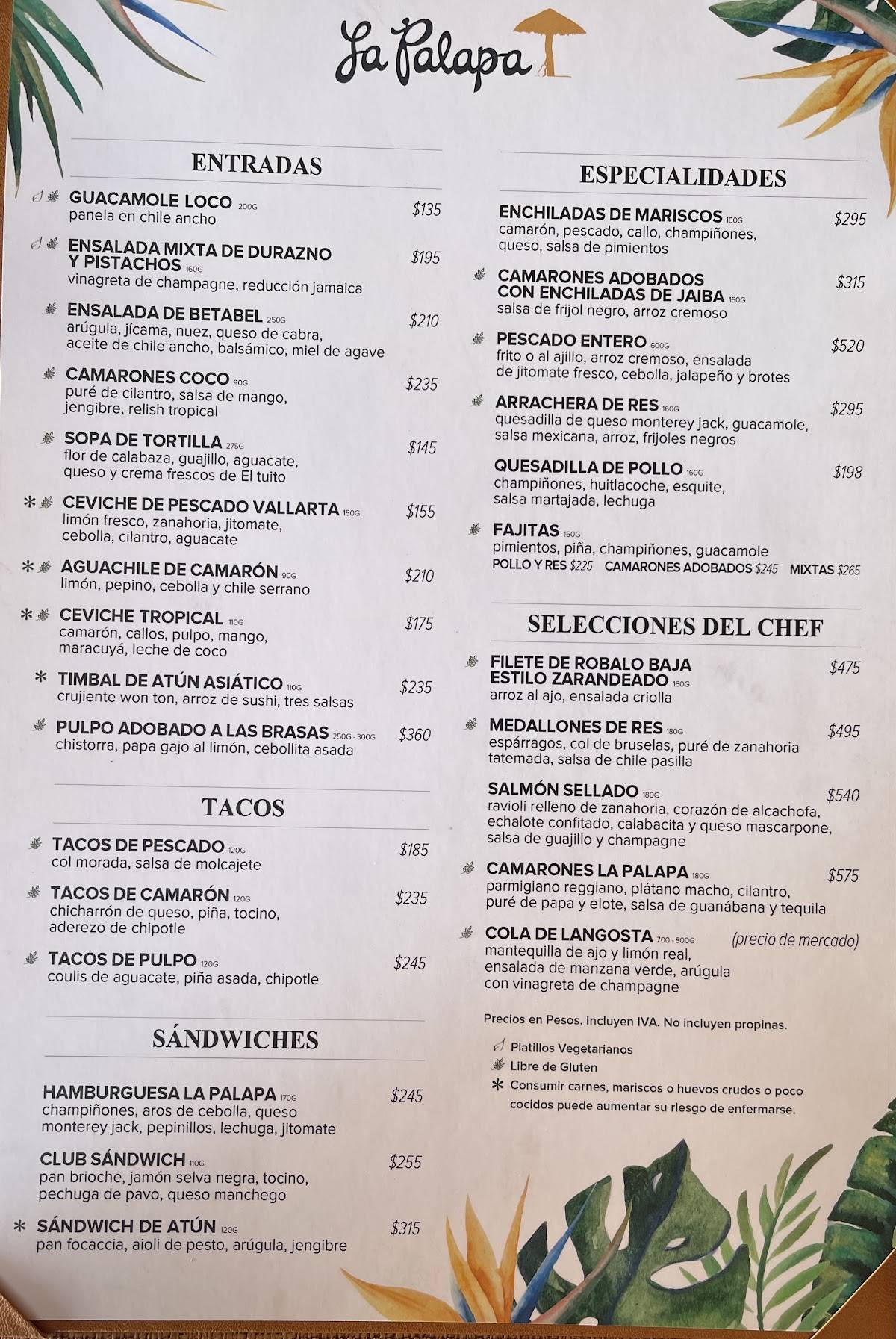 La Palapa

ENTRADAS

GUACAMOLE LOCO 200G $135
panela en chile ancho

ENSALADA MIXTA DE DURAZNO Y PISTACHOS 160G $195
vinagreta de champagne, reducción jamaica

ENSALADA DE BETABEL 250G $210
arúgula, jícama, nuez, queso de cabra, aceite de chile ancho, balsámico, miel de agave

CAMARONES COCO 90G $235
puré de cilantro, salsa de mango, jengibre, relish tropical

SOPA DE TORTILLA 275G $145
flor de calabaza, guajillo, aguacate, queso y crema frescos de El tuito

* CEVICHE DE PESCADO VALLARTA 150G $155
limón fresco, zanahoria, jitomate, cebolla, cilantro, aguacate

* AGUACHILE DE CAMARÓN 90G $210
limón, pepino, cebolla y chile serrano

* CEVICHE TROPICAL 110G $175
camarón, callos, pulpo, mango, maracuyá, leche de coco

* TIMBAL DE ATÚN ASIÁTICO 110G $235
crujiente won ton, arroz de sushi, tres salsas

PULPO ADOBADO A LAS BRASAS 250G - 300G $360
chistorra, papa gajo al limón, cebollita asada

TACOS

TACOS DE PESCADO 120G $185
col morada, salsa de molcajete

TACOS DE CAMARÓN 120G $235
chicharrón de queso, piña, tocino, aderezo de chipotle

TACOS DE PULPO 120G $245
coulis de aguacate, piña asada, chipotle

SÁNDWICHES

HAMBURGUESA LA PALAPA 170G $245
champiñones, aros de cebolla, queso monterey jack, pepinillos, lechuga, jitomate

CLUB SÁNDWICH 110G $255
pan brioche, jamón selva negra, tocino, pechuga de pavo, queso manchego

* SÁNDWICH DE ATÚN 120G $315
pan focaccia, aioli de pesto, arúgula, jengibre

ESPECIALIDADES

ENCHILADAS DE MARISCOS 160G $295
camarón, pescado, callo, champiñones, queso, salsa de pimientos

CAMARONES ADOBADOS CON ENCHILADAS DE JAIBA 160G $315
salsa de frijol negro, arroz cremoso

PESCADO ENTERO 600G $520
frito o al ajillo, arroz cremoso, ensalada de jitomate fresco, cebolla, jalapeño y brotes

ARRACHERA DE RES 160G $295
quesadilla de queso monterey jack, guacamole, salsa mexicana, arroz, frijoles negros

QUESADILLA DE POLLO 160G $198
champiñones, huitlacoche, esquite, salsa martajada, lechuga

FAJITAS 160G
pimientos, piña, champiñones, guacamole
POLLO Y RES $225 CAMARONES ADOBADOS $245 MIXTAS $265

SELECCIONES DEL CHEF

FILETE DE ROBALO BAJA ESTILO ZARANDEADO 160G $475
arroz al ajo, ensalada criolla

MEDALLONES DE RES 180G $495
espárragos, col de bruselas, puré de zanahoria tatemada, salsa de chile pasilla

SALMÓN SELLADO 180G $540
ravioli relleno de zanahoria, corazón de alcachofa, echalote confitado, calabacita y queso mascarpone, salsa de guajillo y champagne

CAMARONES LA PALAPA 180G $575
parmigiano reggiano, plátano macho, cilantro, puré de papa y elote, salsa de guanábana y tequila

COLA DE LANGOSTA 700 - 800G (precio de mercado)
mantequilla de ajo y limón real, ensalada de manzana verde, arúgula con vinagreta de champagne

Precios en Pesos. Incluyen IVA. No incluyen propinas.

Platillos Vegetarianos
Libre de Gluten
* Consumir carnes, mariscos o huevos crudos o poco cocidos puede aumentar su riesgo de enfermarse.